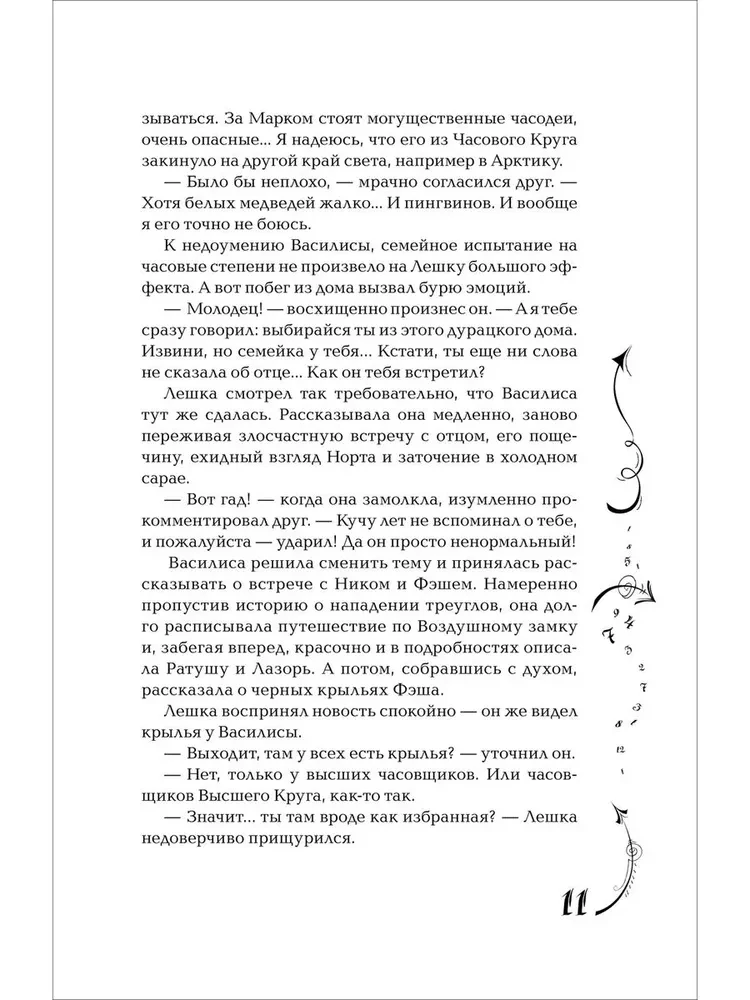 зываться. За Марком стоят могущественные часодеи, очень опасные... Я надеюсь, что его из Часового Круга закинуло на другой край света, например в Арктику.

— Было бы неплохо, — мрачно согласился друг. — Хотя белых медведей жалко... И пингвинов. И вообще я его точно не боюсь.

К недоумению Василисы, семейное испытание на часовые степени не произвело на Лешку большого эффекта. А вот побег из дома вызвал бурю эмоций.

— Молодец! — восхищенно произнес он. — А я тебе сразу говорил: выбирайся ты из этого дурацкого дома. Извини, но семейка у тебя... Кстати, ты еще ни слова не сказала об отце... Как он тебя встретил?

Лешка смотрел так требовательно, что Василиса тут же сдалась. Рассказывала она медленно, заново переживая злосчастную встречу с отцом, его пощечину, ехидный взгляд Норта и заточение в холодном сарае.

— Вот гад! — когда она замолкла, изумленно прокомментировал друг. — Кучу лет не вспоминал о тебе, и пожалуйста — ударил! Да он просто ненормальный!

Василиса решила сменить тему и принялась рассказывать о встрече с Ником и Фэшем. Намеренно пропустив историю о нападении треуглов, она долго расписывала путешествие по Воздушному замку и, забегая вперед, красочно и в подробностях описала Ратушу и Лазорь. А потом, собравшись с духом, рассказала о черных крыльях Фэша.

Лешка воспринял новость спокойно — он же видел крылья у Василисы.

— Выходит, там у всех есть крылья? — уточнил он.

— Нет, только у высших часовщиков. Или часовщиков Высшего Круга, как-то так.

— Значит... ты там вроде как избранная? — Лешка недоверчиво прищурился.

11